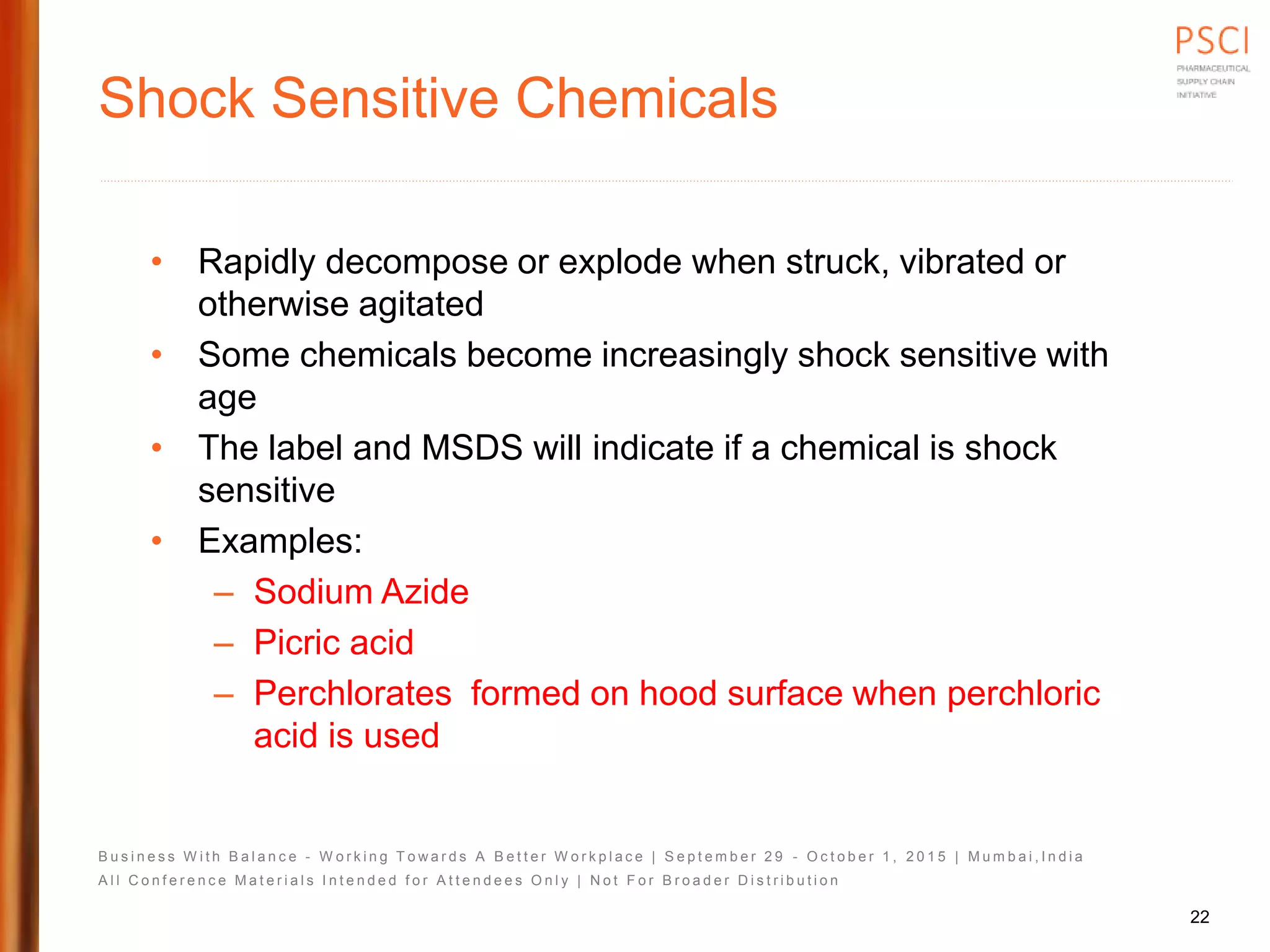 PSCI
PHARMACEUTICAL SUPPLY CHAIN INITIATIVE

Shock Sensitive Chemicals

• Rapidly decompose or explode when struck, vibrated or otherwise agitated
• Some chemicals become increasingly shock sensitive with age
• The label and MSDS will indicate if a chemical is shock sensitive
• Examples:
– Sodium Azide
– Picric acid
– Perchlorates formed on hood surface when perchloric acid is used

Business With Balance - Working Towards A Better Workplace | September 29 - October 1, 2015 | Mumbai,India
All Conference Materials Intended for Attendees Only | Not For Broader Distribution

22